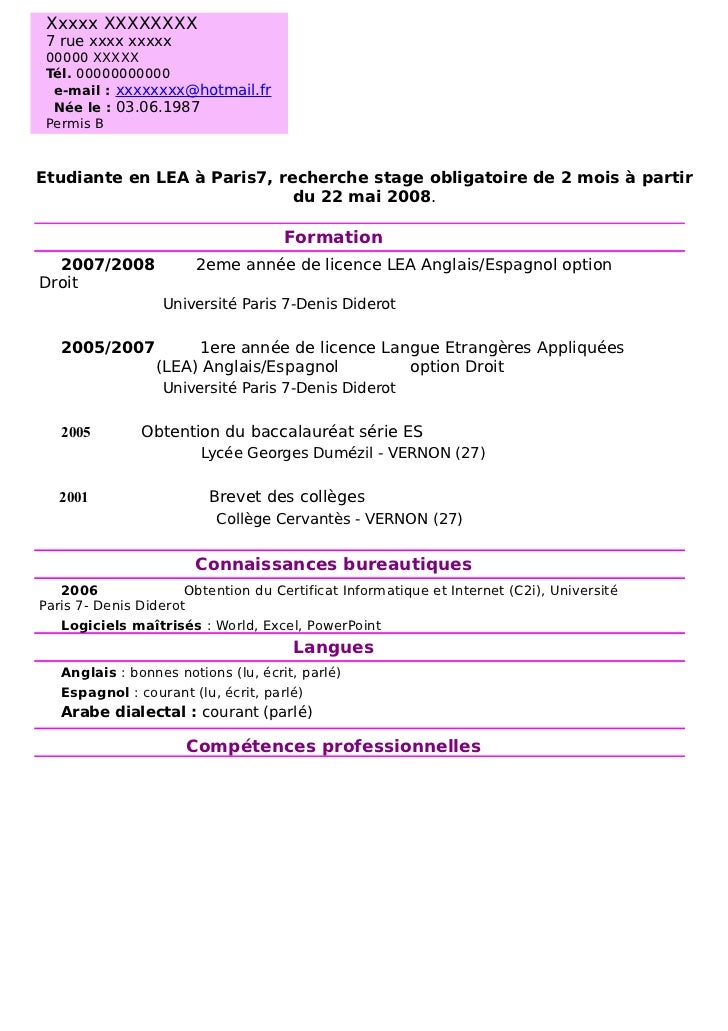 Xxxxx XXXXXXXX
7 rue xxxx xxxxx
00000 XXXXX
Tél. 00000000000
e-mail : xxxxxxxx@hotmail.fr
Née le : 03.06.1987
Permis B

Etudiante en LEA à Paris7, recherche stage obligatoire de 2 mois à partir du 22 mai 2008.

Formation

2007/2008 2eme année de licence LEA Anglais/Espagnol option Droit
Université Paris 7-Denis Diderot

2005/2007 1ere année de licence Langue Etrangères Appliquées (LEA) Anglais/Espagnol option Droit
Université Paris 7-Denis Diderot

2005 Obtention du baccalauréat série ES
Lycée Georges Dumézil - VERNON (27)

2001 Brevet des collèges
Collège Cervantès - VERNON (27)

Connaissances bureautiques

2006 Obtention du Certificat Informatique et Internet (C2i), Université Paris 7- Denis Diderot
Logiciels maîtrisés : World, Excel, PowerPoint

Langues

Anglais : bonnes notions (lu, écrit, parlé)
Espagnol : courant (lu, écrit, parlé)
Arabe dialectal : courant (parlé)

Compétences professionnelles